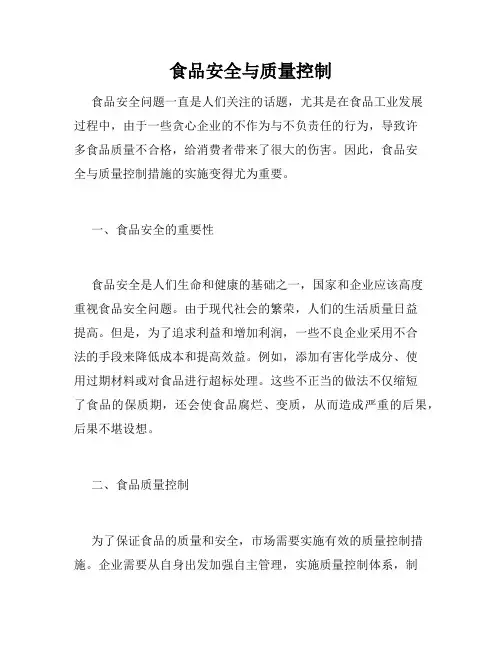 食品安全与质量控制

食品安全问题一直是人们关注的话题，尤其是在食品工业发展过程中，由于一些贪心企业的不作为与不负责任的行为，导致许多食品质量不合格，给消费者带来了很大的伤害。因此，食品安全与质量控制措施的实施变得尤为重要。

一、食品安全的重要性

食品安全是人们生命和健康的基础之一，国家和企业应该高度重视食品安全问题。由于现代社会的繁荣，人们的生活质量日益提高。但是，为了追求利益和增加利润，一些不良企业采用不合法的手段来降低成本和提高效益。例如，添加有害化学成分、使用过期材料或对食品进行超标处理。这些不正当的做法不仅缩短了食品的保质期，还会使食品腐烂、变质，从而造成严重的后果，后果不堪设想。

二、食品质量控制

为了保证食品的质量和安全，市场需要实施有效的质量控制措施。企业需要从自身出发加强自主管理，实施质量控制体系，制